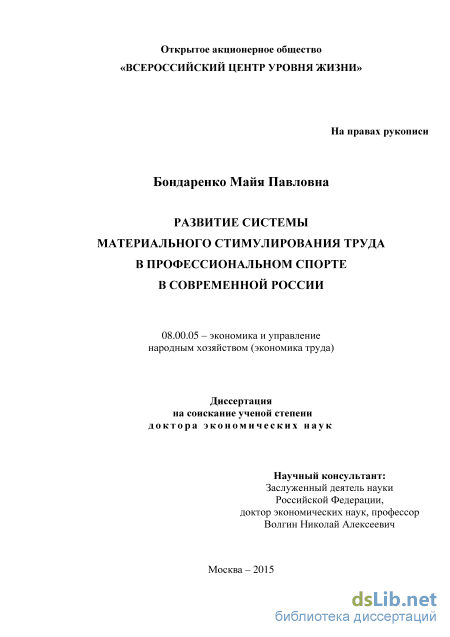 Открытое акционерное общество
«ВСЕРОССИЙСКИЙ ЦЕНТР УРОВНЯ ЖИЗНИ»

На правах рукописи

Бондаренко Майя Павловна

РАЗВИТИЕ СИСТЕМЫ
МАТЕРИАЛЬНОГО СТИМУЛИРОВАНИЯ ТРУДА
В ПРОФЕССИОНАЛЬНОМ СПОРТЕ
В СОВРЕМЕННОЙ РОССИИ

08.00.05 – экономика и управление
народным хозяйством (экономика труда)

Диссертация
на соискание ученой степени
доктора экономических наук

Научный консультант:
Заслуженный деятель науки
Российской Федерации,
доктор экономических наук, профессор
Волгин Николай Алексеевич

Москва – 2015

dsLib.net
библиотека диссертаций